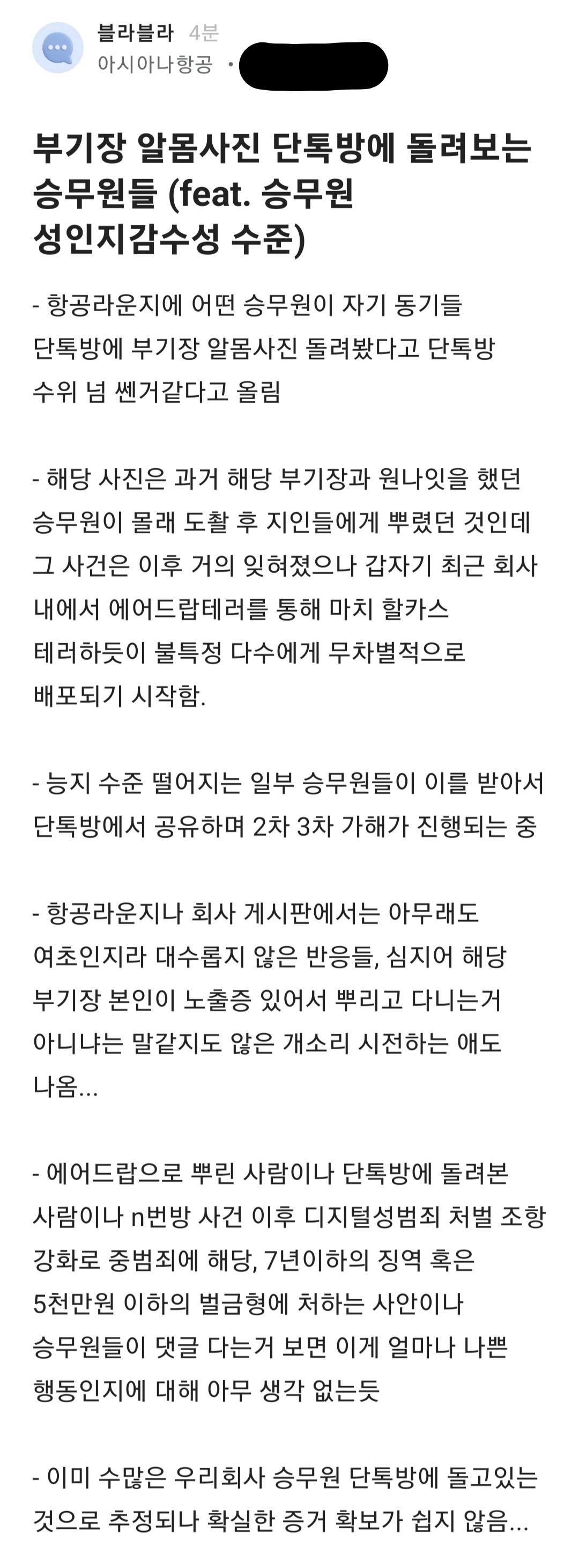 블라블라 4분
아시아나항공 ·

부기장 알몸사진 단톡방에 돌려보는 승무원들 (feat. 승무원 성인지감수성 수준)

- 항공라운지에 어떤 승무원이 자기 동기들 단톡방에 부기장 알몸사진 돌려봤다고 단톡방 수위 넘 쎈거같다고 올림

- 해당 사진은 과거 해당 부기장과 원나잇을 했던 승무원이 몰래 도촬 후 지인들에게 뿌렸던 것인데 그 사건은 이후 거의 잊혀졌으나 갑자기 최근 회사 내에서 에어드랍테러를 통해 마치 할카스 테러하듯이 불특정 다수에게 무차별적으로 배포되기 시작함.

- 능지 수준 떨어지는 일부 승무원들이 이를 받아서 단톡방에서 공유하며 2차 3차 가해가 진행되는 중

- 항공라운지나 회사 게시판에서는 아무래도 여초인지라 대수롭지 않은 반응들, 심지어 해당 부기장 본인이 노출증 있어서 뿌리고 다니는거 아니냐는 말같지도 않은 개소리 시전하는 애도 나옴...

- 에어드랍으로 뿌린 사람이나 단톡방에 돌려본 사람이나 n번방 사건 이후 디지털성범죄 처벌 조항 강화로 중범죄에 해당, 7년이하의 징역 혹은 5천만원 이하의 벌금형에 처하는 사안이나 승무원들이 댓글 다는거 보면 이게 얼마나 나쁜 행동인지에 대해 아무 생각 없는듯

- 이미 수많은 우리회사 승무원 단톡방에 돌고있는 것으로 추정되나 확실한 증거 확보가 쉽지 않음...